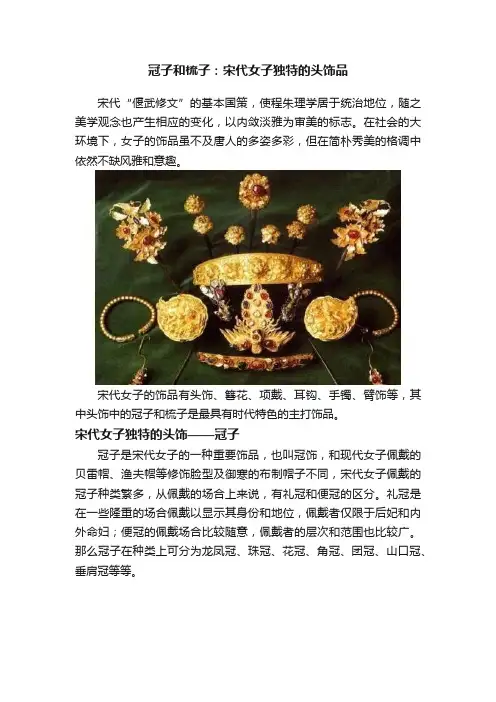 冠子和梳子：宋代女子独特的头饰品

宋代“偃武修文”的基本国策，使程朱理学居于统治地位，随之美学观念也产生相应的变化，以内敛淡雅为审美的标志。在社会的大环境下，女子的饰品虽不及唐人的多姿多彩，但在简朴秀美的格调中依然不缺风雅和意趣。

宋代女子的饰品有头饰、簪花、项戴、耳钩、手镯、臂饰等，其中头饰中的冠子和梳子是最具有时代特色的主打饰品。

宋代女子独特的头饰——冠子

冠子是宋代女子的一种重要饰品，也叫冠饰，和现代女子佩戴的贝雷帽、渔夫帽等修饰脸型及御寒的布制帽子不同，宋代女子佩戴的冠子种类繁多，从佩戴的场合上来说，有礼冠和便冠的区分。礼冠是在一些隆重的场合佩戴以显示其身份和地位，佩戴者仅限于后妃和内外命妇；便冠的佩戴场合比较随意，佩戴者的层次和范围也比较广。那么冠子在种类上可分为龙凤冠、珠冠、花冠、角冠、团冠、山口冠、垂肩冠等等。